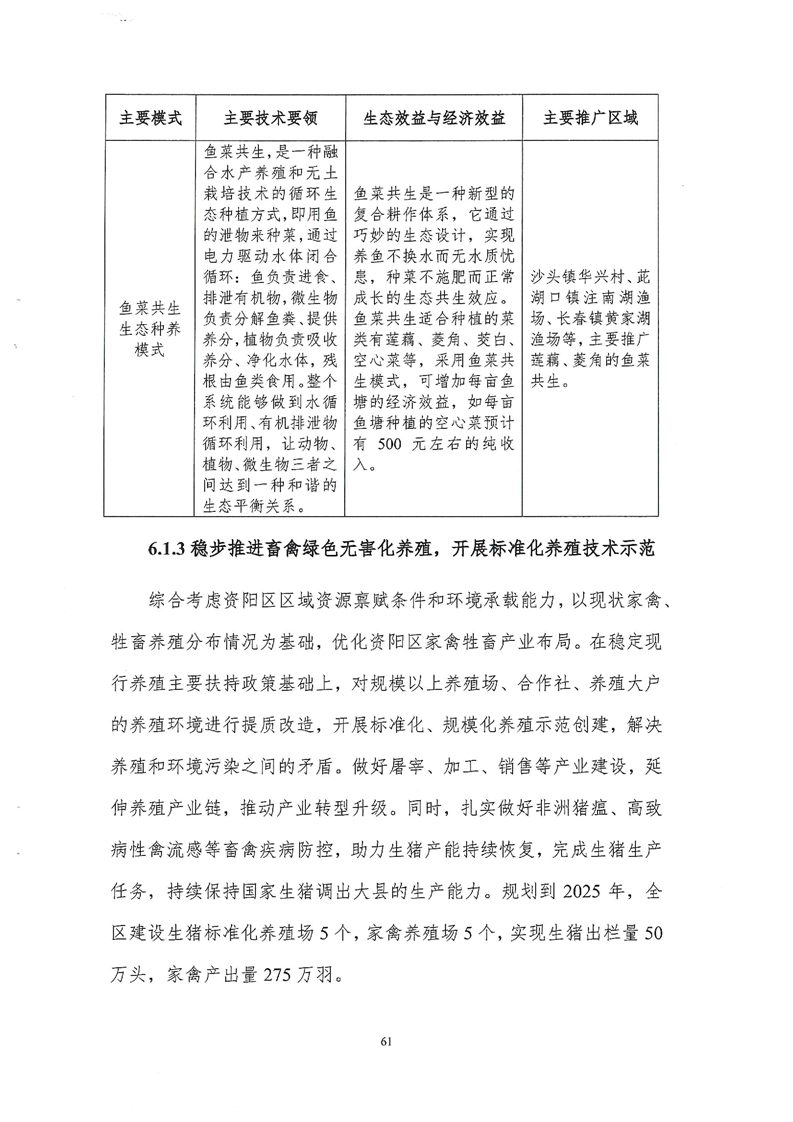 | 主要模式 | 主要技术要领 | 生态效益与经济效益 | 主要推广区域 |
|---|---|---|---|
| 鱼菜共生生态种养模式 | 鱼菜共生，是一种融合水产养殖和无土栽培技术的循环生态种植方式，即用鱼的泄物来种菜，通过电力驱动水体闭合循环：鱼负责进食、排泄有机物，微生物负责分解鱼粪、提供养分，植物负责吸收养分、净化水体，残根由鱼类食用。整个系统能够做到水循环利用、有机排泄物循环利用，让动物、植物、微生物三者之间达到一种和谐的生态平衡关系。 | 鱼菜共生是一种新型的复合耕作体系，它通过巧妙的生态设计，实现养鱼不换水而无水质忧患，种菜不施肥而正常成长的生态共生效应。鱼菜共生适合种植的菜类有莲藕、菱角、茭白、空心菜等，采用鱼菜共生模式，可增加每亩鱼塘的经济效益，如每亩鱼塘种植的空心菜预计有 500 元左右的纯收入。 | 沙头镇华兴村、茈湖口镇注南湖渔场、长春镇黄家湖渔场等，主要推广莲藕、菱角的鱼菜共生。 |

6.1.3 稳步推进畜禽绿色无害化养殖，开展标准化养殖技术示范

综合考虑资阳区区域资源禀赋条件和环境承载能力，以现状家禽、牲畜养殖分布情况为基础，优化资阳区家禽牲畜产业布局。在稳定现行养殖主要扶持政策基础上，对规模以上养殖场、合作社、养殖大户的养殖环境进行提质改造，开展标准化、规模化养殖示范创建，解决养殖和环境污染之间的矛盾。做好屠宰、加工、销售等产业建设，延伸养殖产业链，推动产业转型升级。同时，扎实做好非洲猪瘟、高致病性禽流感等畜禽疾病防控，助力生猪产能持续恢复，完成生猪生产任务，持续保持国家生猪调出大县的生产能力。规划到 2025 年，全区建设生猪标准化养殖场 5 个，家禽养殖场 5 个，实现生猪出栏量 50 万头，家禽产出量 275 万羽。

61